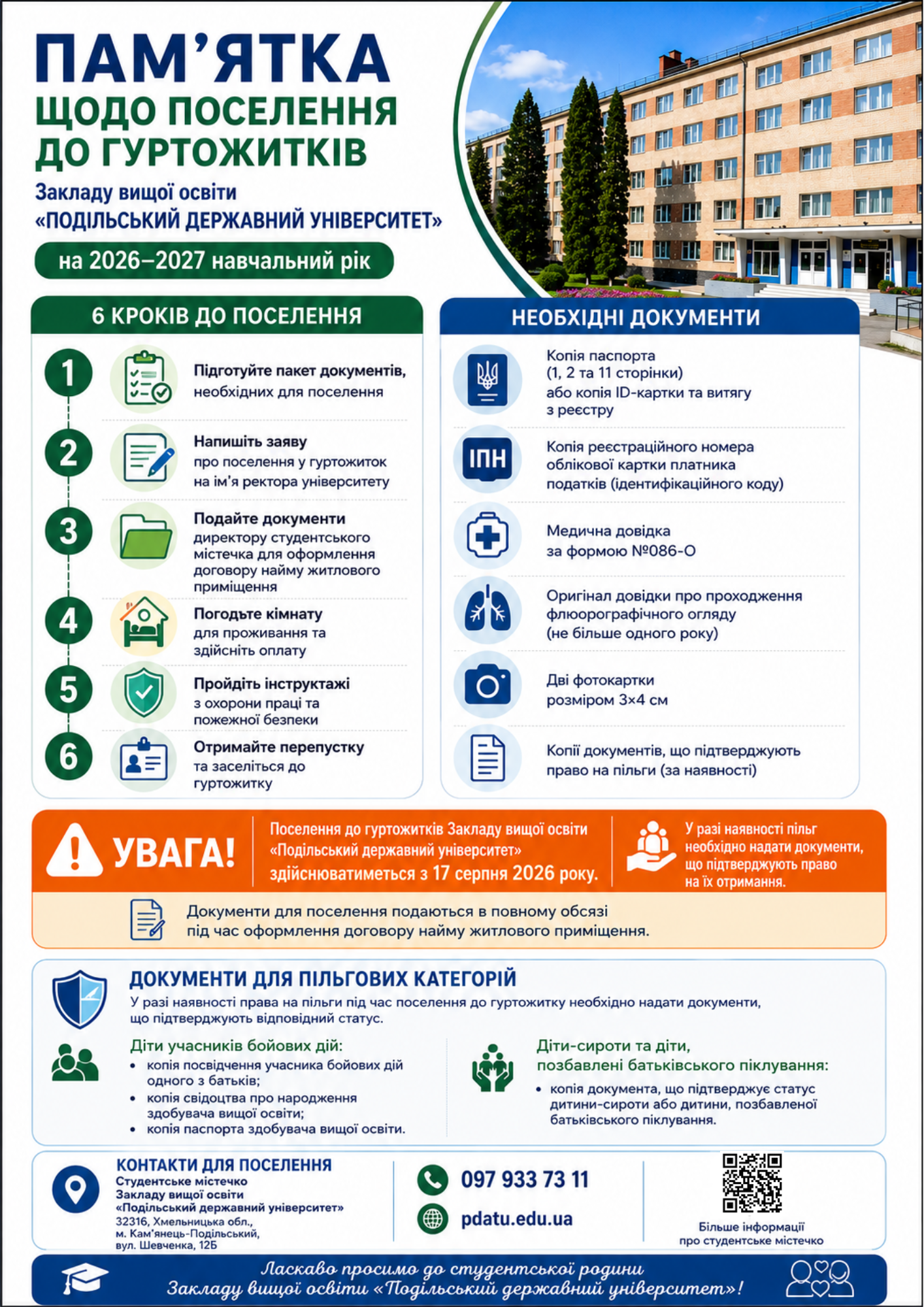 ПАМ'ЯТКА
ЩОДО ПОСЕЛЕННЯ ДО ГУРТОЖИТКІВ
Закладу вищої освіти «ПОДІЛЬСЬКИЙ ДЕРЖАВНИЙ УНІВЕРСИТЕТ»
на 2026–2027 навчальний рік

6 КРОКІВ ДО ПОСЕЛЕННЯ

1 Підготуйте пакет документів, необхідних для поселення

2 Напишіть заяву про поселення у гуртожиток на ім'я ректора університету

3 Подайте документи директору студентського містечка для оформлення договору найму житлового приміщення

4 Погодьте кімнату для проживання та здійсніть оплату

5 Пройдіть інструктажі з охорони праці та пожежної безпеки

6 Отримайте перепустку та заселіться до гуртожитку

НЕОБХІДНІ ДОКУМЕНТИ

Копія паспорта (1, 2 та 11 сторінки) або копія ID-картки та витягу з реєстру

ІПН
Копія реєстраційного номера облікової картки платника податків (ідентифікаційного коду)

Медична довідка за формою №086-О

Оригінал довідки про проходження флюорографічного огляду (не більше одного року)

Дві фотокартки розміром 3×4 см

Копії документів, що підтверджують право на пільги (за наявності)

УВАГА!
Поселення до гуртожитків Закладу вищої освіти «Подільський державний університет» здійснюватиметься з 17 серпня 2026 року.

У разі наявності пільг необхідно надати документи, що підтверджують право на їх отримання.

Документи для поселення подаються в повному обсязі під час оформлення договору найму житлового приміщення.

ДОКУМЕНТИ ДЛЯ ПІЛЬГОВИХ КАТЕГОРІЙ
У разі наявності права на пільги під час поселення до гуртожитку необхідно надати документи, що підтверджують відповідний статус.

Діти учасників бойових дій:
• копія посвідчення учасника бойових дій одного з батьків;
• копія свідоцтва про народження здобувача вищої освіти;
• копія паспорта здобувача вищої освіти.

Діти-сироти та діти, позбавлені батьківського піклування:
• копія документа, що підтверджує статус дитини-сироти або дитини, позбавленої батьківського піклування.

КОНТАКТИ ДЛЯ ПОСЕЛЕННЯ
Студентське містечко Закладу вищої освіти «Подільський державний університет»
32316, Хмельницька обл., м. Кам'янець-Подільський, вул. Шевченка, 12Б

097 933 73 11
pdatu.edu.ua

Більше інформації про студентське містечко

Ласкаво просимо до студентської родини Закладу вищої освіти «Подільський державний університет»!